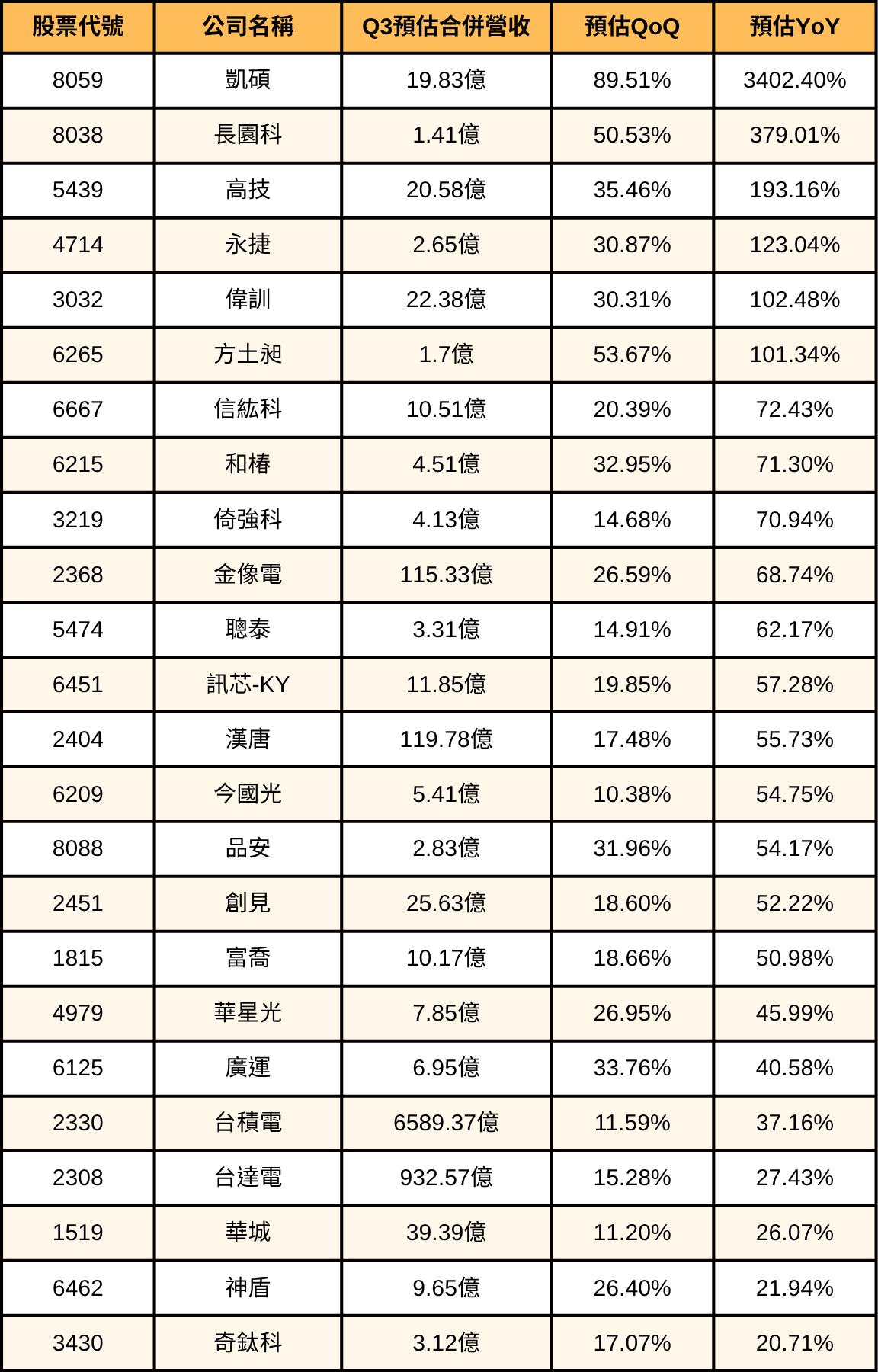 | 股票代號 | 公司名稱 | Q3預估合併營收 | 預估QoQ | 預估YoY |
|---|---|---|---|---|
| 8059 | 凱碩 | 19.83億 | 89.51% | 3402.40% |
| 8038 | 長園科 | 1.41億 | 50.53% | 379.01% |
| 5439 | 高技 | 20.58億 | 35.46% | 193.16% |
| 4714 | 永捷 | 2.65億 | 30.87% | 123.04% |
| 3032 | 偉訓 | 22.38億 | 30.31% | 102.48% |
| 6265 | 方土昶 | 1.7億 | 53.67% | 101.34% |
| 6667 | 信紘科 | 10.51億 | 20.39% | 72.43% |
| 6215 | 和椿 | 4.51億 | 32.95% | 71.30% |
| 3219 | 倚強科 | 4.13億 | 14.68% | 70.94% |
| 2368 | 金像電 | 115.33億 | 26.59% | 68.74% |
| 5474 | 聰泰 | 3.31億 | 14.91% | 62.17% |
| 6451 | 訊芯-KY | 11.85億 | 19.85% | 57.28% |
| 2404 | 漢唐 | 119.78億 | 17.48% | 55.73% |
| 6209 | 今國光 | 5.41億 | 10.38% | 54.75% |
| 8088 | 品安 | 2.83億 | 31.96% | 54.17% |
| 2451 | 創見 | 25.63億 | 18.60% | 52.22% |
| 1815 | 富喬 | 10.17億 | 18.66% | 50.98% |
| 4979 | 華星光 | 7.85億 | 26.95% | 45.99% |
| 6125 | 廣運 | 6.95億 | 33.76% | 40.58% |
| 2330 | 台積電 | 6589.37億 | 11.59% | 37.16% |
| 2308 | 台達電 | 932.57億 | 15.28% | 27.43% |
| 1519 | 華城 | 39.39億 | 11.20% | 26.07% |
| 6462 | 神盾 | 9.65億 | 26.40% | 21.94% |
| 3430 | 奇鈦科 | 3.12億 | 17.07% | 20.71% |